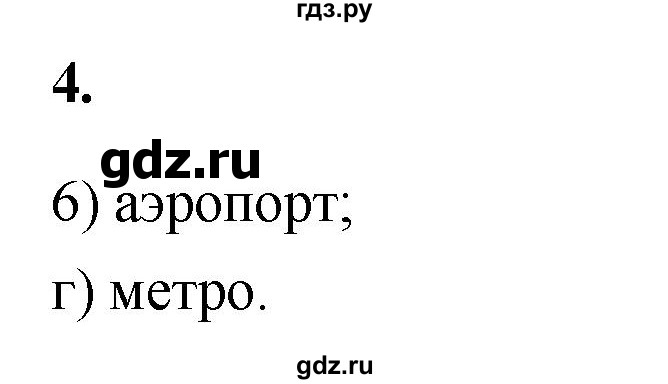 гдз.ру

4.

gdz.ru

б) аэропорт;

г) метро.

gdz.ru